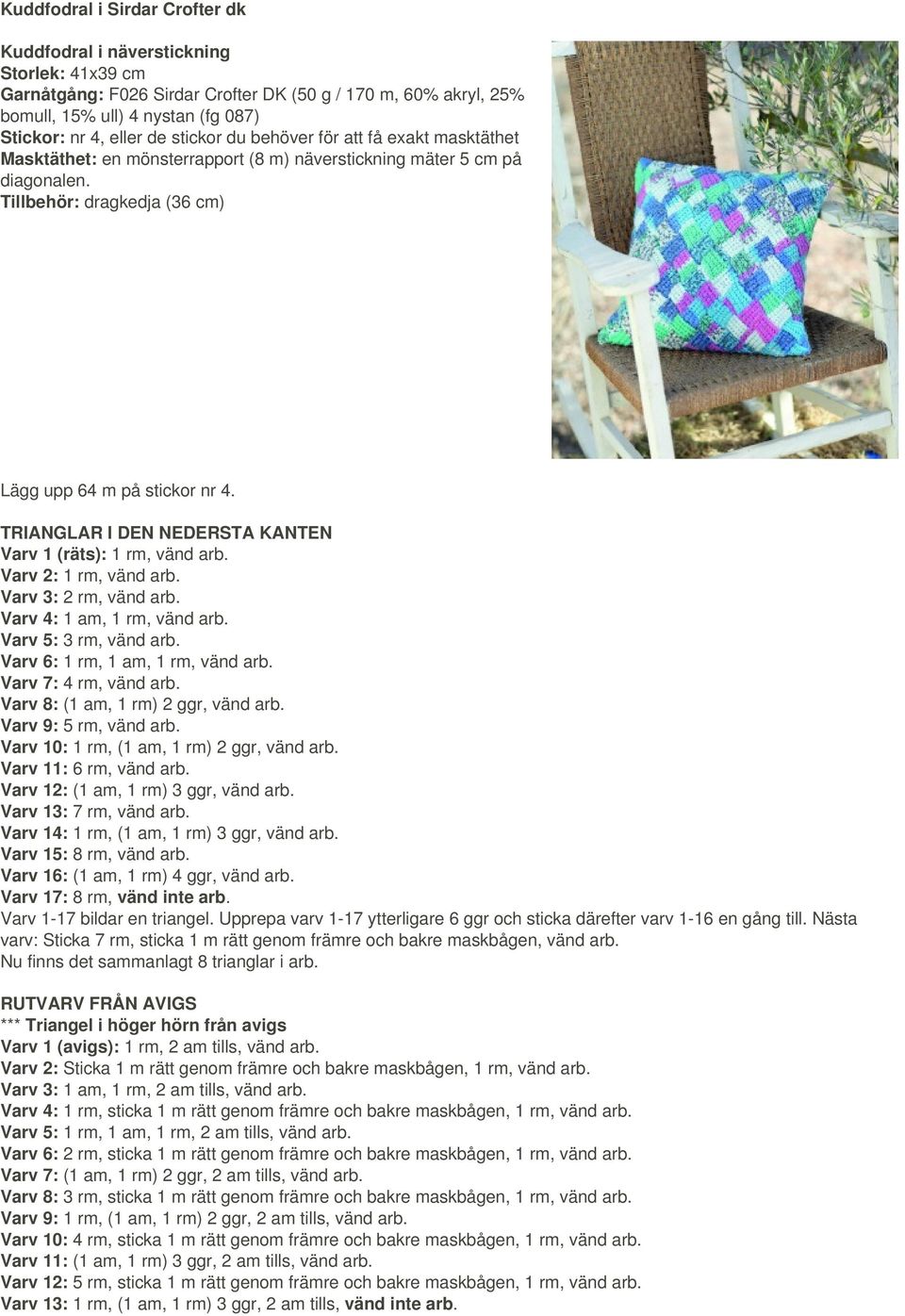 Kuddfodral i Sirdar Crofter dk

Kuddfodral i näverstickning
Storlek: 41x39 cm
Garnåtgång: F026 Sirdar Crofter DK (50 g / 170 m, 60% akryl, 25% bomull, 15% ull) 4 nystan (fg 087)
Stickor: nr 4, eller de stickor du behöver för att få exakt masktäthet
Masktäthet: en mönsterrapport (8 m) näverstickning mäter 5 cm på diagonalen.
Tillbehör: dragkedja (36 cm)

Lägg upp 64 m på stickor nr 4.

TRIANGLAR I DEN NEDERSTA KANTEN
Varv 1 (räts): 1 rm, vänd arb.
Varv 2: 1 rm, vänd arb.
Varv 3: 2 rm, vänd arb.
Varv 4: 1 am, 1 rm, vänd arb.
Varv 5: 3 rm, vänd arb.
Varv 6: 1 rm, 1 am, 1 rm, vänd arb.
Varv 7: 4 rm, vänd arb.
Varv 8: (1 am, 1 rm) 2 ggr, vänd arb.
Varv 9: 5 rm, vänd arb.
Varv 10: 1 rm, (1 am, 1 rm) 2 ggr, vänd arb.
Varv 11: 6 rm, vänd arb.
Varv 12: (1 am, 1 rm) 3 ggr, vänd arb.
Varv 13: 7 rm, vänd arb.
Varv 14: 1 rm, (1 am, 1 rm) 3 ggr, vänd arb.
Varv 15: 8 rm, vänd arb.
Varv 16: (1 am, 1 rm) 4 ggr, vänd arb.
Varv 17: 8 rm, vänd inte arb.
Varv 1-17 bildar en triangel. Upprepa varv 1-17 ytterligare 6 ggr och sticka därefter varv 1-16 en gång till. Nästa varv: Sticka 7 rm, sticka 1 m rätt genom främre och bakre maskbågen, vänd arb.
Nu finns det sammanlagt 8 trianglar i arb.

RUTVARV FRÅN AVIGS
*** Triangel i höger hörn från avigs
Varv 1 (avigs): 1 rm, 2 am tills, vänd arb.
Varv 2: Sticka 1 m rätt genom främre och bakre maskbågen, 1 rm, vänd arb.
Varv 3: 1 am, 1 rm, 2 am tills, vänd arb.
Varv 4: 1 rm, sticka 1 m rätt genom främre och bakre maskbågen, 1 rm, vänd arb.
Varv 5: 1 rm, 1 am, 1 rm, 2 am tills, vänd arb.
Varv 6: 2 rm, sticka 1 m rätt genom främre och bakre maskbågen, 1 rm, vänd arb.
Varv 7: (1 am, 1 rm) 2 ggr, 2 am tills, vänd arb.
Varv 8: 3 rm, sticka 1 m rätt genom främre och bakre maskbågen, 1 rm, vänd arb.
Varv 9: 1 rm, (1 am, 1 rm) 2 ggr, 2 am tills, vänd arb.
Varv 10: 4 rm, sticka 1 m rätt genom främre och bakre maskbågen, 1 rm, vänd arb.
Varv 11: (1 am, 1 rm) 3 ggr, 2 am tills, vänd arb.
Varv 12: 5 rm, sticka 1 m rätt genom främre och bakre maskbågen, 1 rm, vänd arb.
Varv 13: 1 rm, (1 am, 1 rm) 3 ggr, 2 am tills, vänd inte arb.